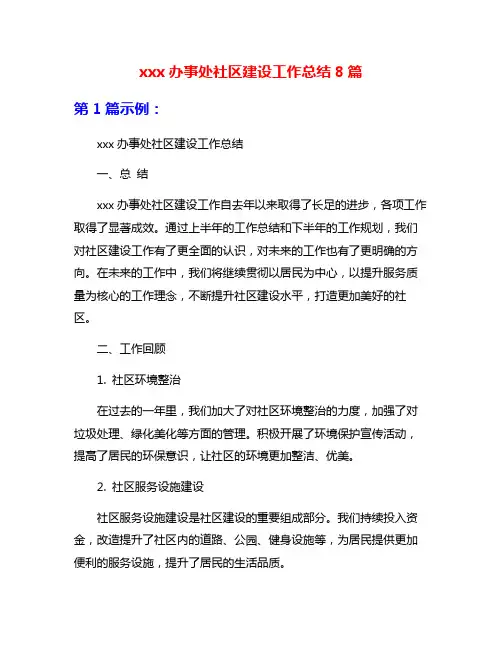 xxx 办事处社区建设工作总结 8 篇

第 1 篇示例：

xxx 办事处社区建设工作总结

一、总 结

xxx 办事处社区建设工作自去年以来取得了长足的进步，各项工作取得了显著成效。通过上半年的工作总结和下半年的工作规划，我们对社区建设工作有了更全面的认识，对未来的工作也有了更明确的方向。在未来的工作中，我们将继续贯彻以居民为中心，以提升服务质量为核心的工作理念，不断提升社区建设水平，打造更加美好的社区。

二、工作回顾

1. 社区环境整治

在过去的一年里，我们加大了对社区环境整治的力度，加强了对垃圾处理、绿化美化等方面的管理。积极开展了环境保护宣传活动，提高了居民的环保意识，让社区的环境更加整洁、优美。

2. 社区服务设施建设

社区服务设施建设是社区建设的重要组成部分。我们持续投入资金，改造提升了社区内的道路、公园、健身设施等，为居民提供更加便利的服务设施，提升了居民的生活品质。